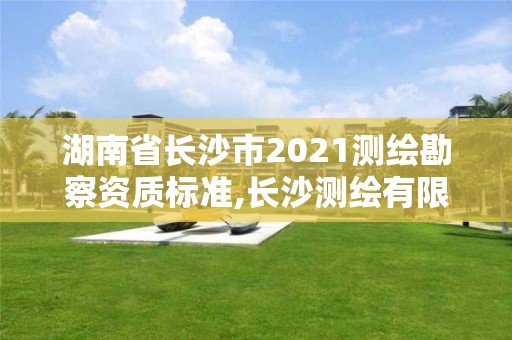 湖南省长沙市2021测绘勘察资质标准,长沙测绘有限